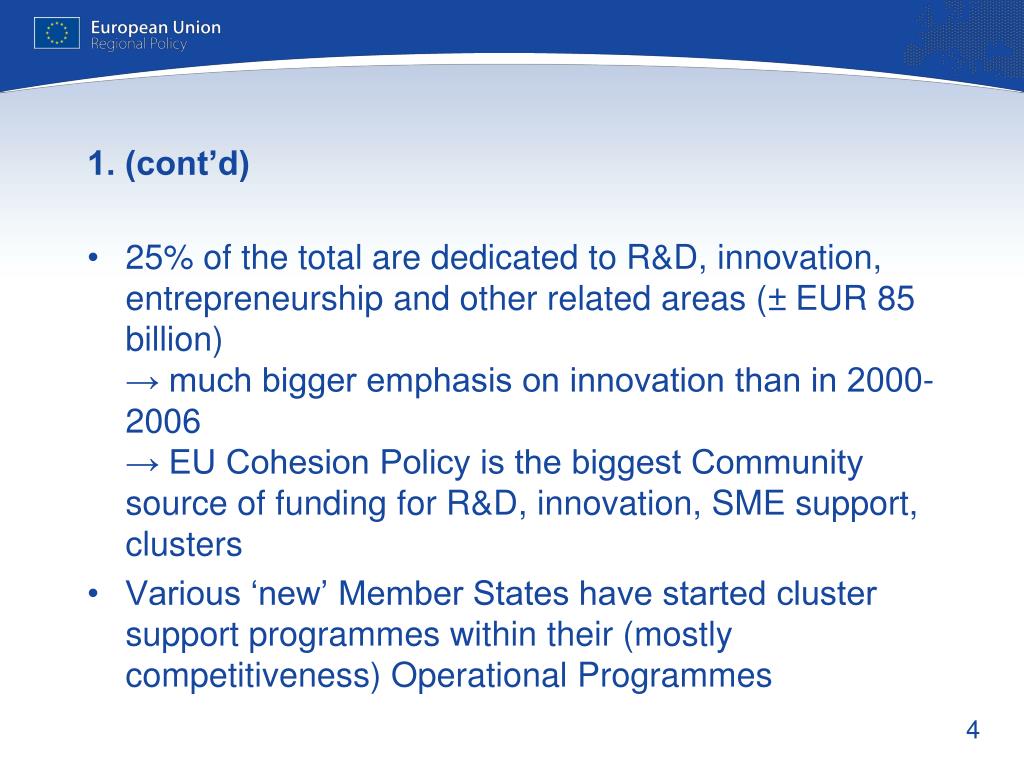 European Union
Regional Policy

1. (cont’d)

• 25% of the total are dedicated to R&D, innovation, entrepreneurship and other related areas (± EUR 85 billion)
→ much bigger emphasis on innovation than in 2000-2006
→ EU Cohesion Policy is the biggest Community source of funding for R&D, innovation, SME support, clusters

• Various ‘new’ Member States have started cluster support programmes within their (mostly competitiveness) Operational Programmes

4